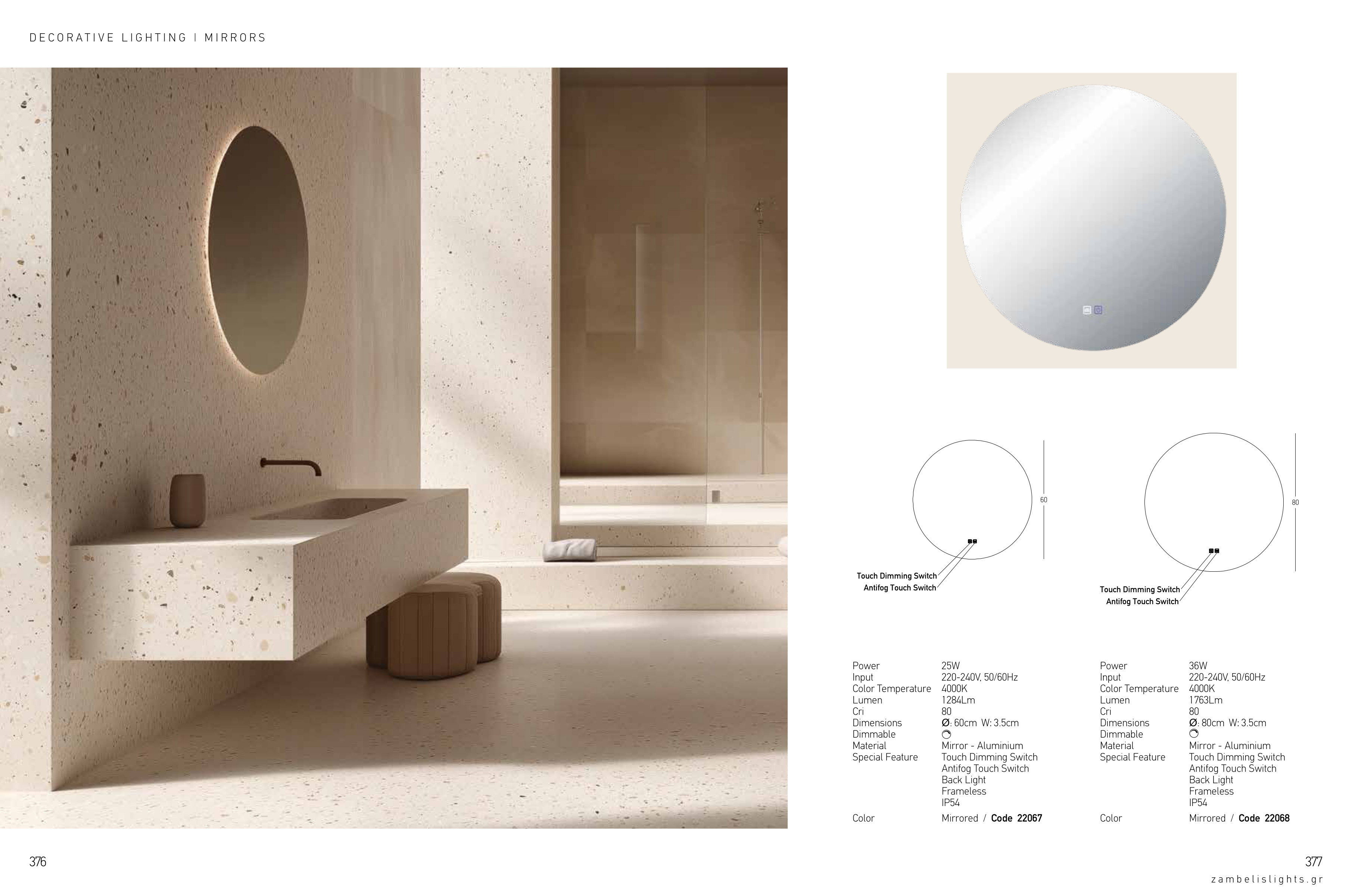 DECORATIVE LIGHTING | MIRRORS

60

Touch Dimming Switch
Antifog Touch Switch

80

Touch Dimming Switch
Antifog Touch Switch

Power 25W
Input 220-240V, 50/60Hz
Color Temperature 4000K
Lumen 1284Lm
Cri 80
Dimensions Ø: 60cm W: 3.5cm
Dimmable
Material Mirror - Aluminium
Special Feature Touch Dimming Switch
Antifog Touch Switch
Back Light
Frameless
IP54
Color Mirrored / Code 22067

Power 36W
Input 220-240V, 50/60Hz
Color Temperature 4000K
Lumen 1763Lm
Cri 80
Dimensions Ø: 80cm W: 3.5cm
Dimmable
Material Mirror - Aluminium
Special Feature Touch Dimming Switch
Antifog Touch Switch
Back Light
Frameless
IP54
Color Mirrored / Code 22068

376

377
zambelislights.gr